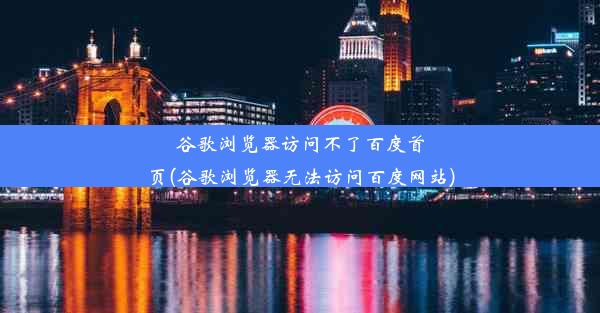 谷歌浏览器访问不了百度首页(谷歌浏览器无法访问百度网站)

usbank